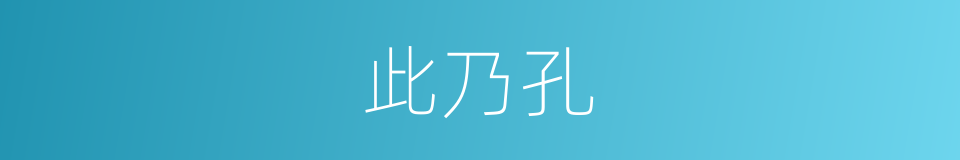 此乃孔